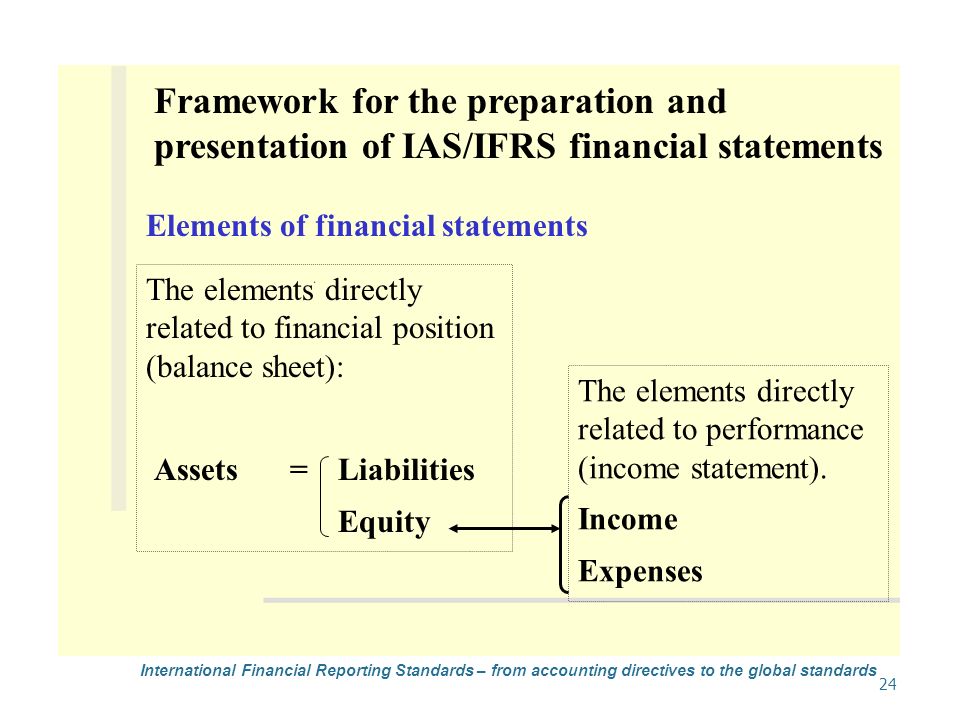 Framework for the preparation and presentation of IAS/IFRS financial statements

Elements of financial statements

The elements directly related to financial position (balance sheet):

Assets = Liabilities
Equity

The elements directly related to performance (income statement).

Income
Expenses

International Financial Reporting Standards – from accounting directives to the global standards
24